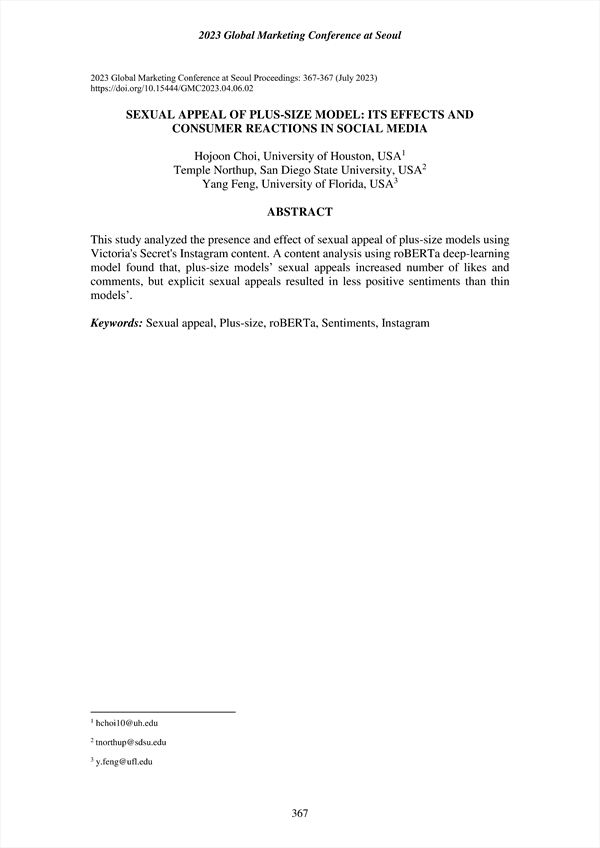 2023 Global Marketing Conference at Seoul

2023 Global Marketing Conference at Seoul Proceedings: 367-367 (July 2023)
https://doi.org/10.15444/GMC2023.04.06.02

SEXUAL APPEAL OF PLUS-SIZE MODEL: ITS EFFECTS AND CONSUMER REACTIONS IN SOCIAL MEDIA

Hojoon Choi, University of Houston, USA$^1$
Temple Northup, San Diego State University, USA$^2$
Yang Feng, University of Florida, USA$^3$

ABSTRACT

This study analyzed the presence and effect of sexual appeal of plus-size models using Victoria's Secret's Instagram content. A content analysis using roBERTa deep-learning model found that, plus-size models' sexual appeals increased number of likes and comments, but explicit sexual appeals resulted in less positive sentiments than thin models'.

Keywords: Sexual appeal, Plus-size, roBERTa, Sentiments, Instagram

$^1$ hchoi10@uh.edu

$^2$ tnorthup@sdsu.edu

$^3$ y.feng@ufl.edu

367